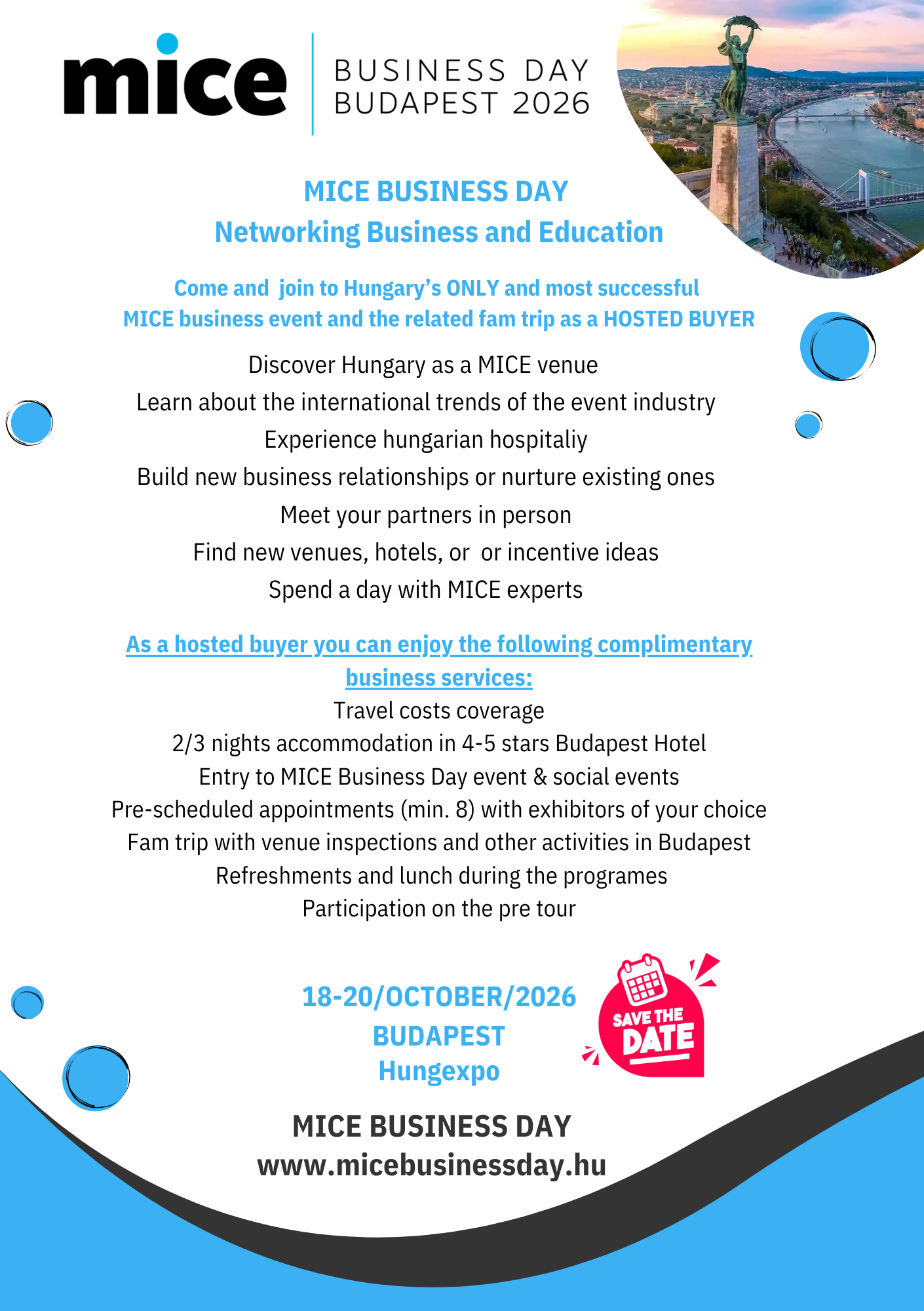 mice
BUSINESS DAY
BUDAPEST 2026

MICE BUSINESS DAY
Networking Business and Education

Come and join to Hungary's ONLY and most successful MICE business event and the related fam trip as a HOSTED BUYER

Discover Hungary as a MICE venue
Learn about the international trends of the event industry
Experience hungarian hospitaliy
Build new business relationships or nurture existing ones
Meet your partners in person
Find new venues, hotels, or or incentive ideas
Spend a day with MICE experts

As a hosted buyer you can enjoy the following complimentary business services:

Travel costs coverage
2/3 nights accommodation in 4-5 stars Budapest Hotel
Entry to MICE Business Day event & social events
Pre-scheduled appointments (min. 8) with exhibitors of your choice
Fam trip with venue inspections and other activities in Budapest
Refreshments and lunch during the programes
Participation on the pre tour

18-20/OCTOBER/2026
BUDAPEST
Hungexpo

SAVE THE
DATE

MICE BUSINESS DAY
www.micebusinessday.hu